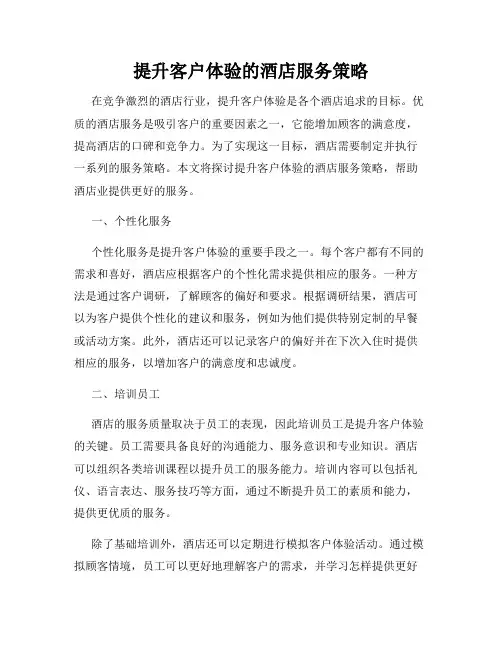 提升客户体验的酒店服务策略

在竞争激烈的酒店行业，提升客户体验是各个酒店追求的目标。优质的酒店服务是吸引客户的重要因素之一，它能增加顾客的满意度，提高酒店的口碑和竞争力。为了实现这一目标，酒店需要制定并执行一系列的服务策略。本文将探讨提升客户体验的酒店服务策略，帮助酒店业提供更好的服务。

一、个性化服务

个性化服务是提升客户体验的重要手段之一。每个客户都有不同的需求和喜好，酒店应根据客户的个性化需求提供相应的服务。一种方法是通过客户调研，了解顾客的偏好和要求。根据调研结果，酒店可以为客户提供个性化的建议和服务，例如为他们提供特别定制的早餐或活动方案。此外，酒店还可以记录客户的偏好并在下次入住时提供相应的服务，以增加客户的满意度和忠诚度。

二、培训员工

酒店的服务质量取决于员工的表现，因此培训员工是提升客户体验的关键。员工需要具备良好的沟通能力、服务意识和专业知识。酒店可以组织各类培训课程以提升员工的服务能力。培训内容可以包括礼仪、语言表达、服务技巧等方面，通过不断提升员工的素质和能力，提供更优质的服务。

除了基础培训外，酒店还可以定期进行模拟客户体验活动。通过模拟顾客情境，员工可以更好地理解客户的需求，并学习怎样提供更好